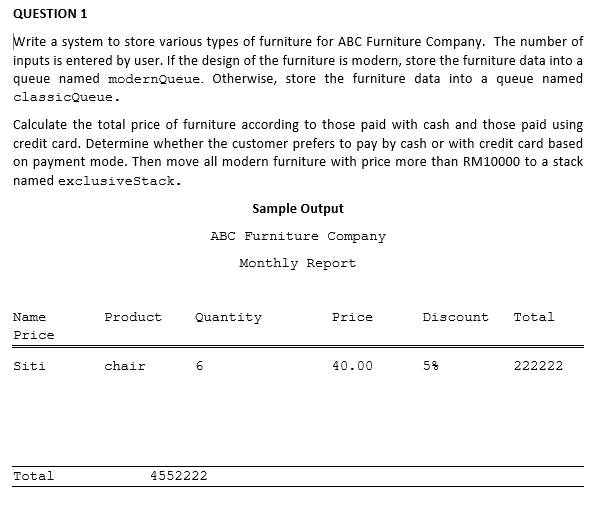 QUESTION 1

Write a system to store various types of furniture for ABC Furniture Company. The number of inputs is entered by user. If the design of the furniture is modern, store the furniture data into a queue named modernQueue. Otherwise, store the furniture data into a queue named classicQueue.

Calculate the total price of furniture according to those paid with cash and those paid using credit card. Determine whether the customer prefers to pay by cash or with credit card based on payment mode. Then move all modern furniture with price more than RM10000 to a stack named exclusiveStack.

Sample Output

ABC Furniture Company

Monthly Report

| Name | Product | Quantity | Price | Discount | Total Price |
|---|---|---|---|---|---|
| Siti | chair | 6 | 40.00 | 5% | 222222 |

Total 4552222